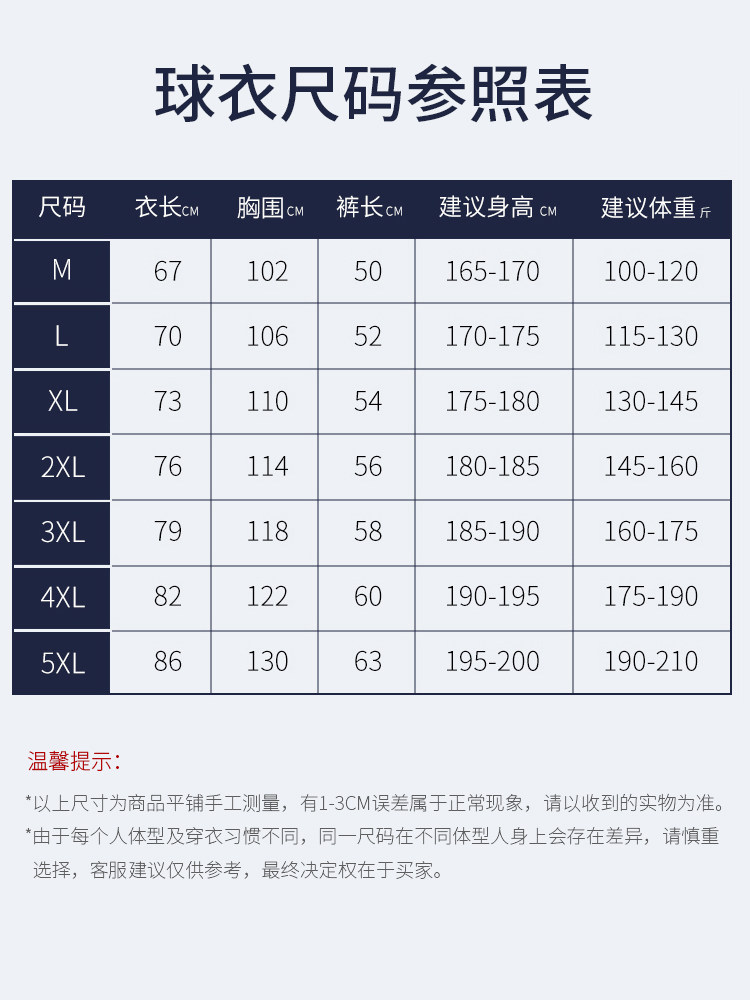 球衣尺码参照表

| 尺码 | 衣长CM | 胸围CM | 裤长CM | 建议身高 CM | 建议体重斤 |
|---|---|---|---|---|---|
| M | 67 | 102 | 50 | 165-170 | 100-120 |
| L | 70 | 106 | 52 | 170-175 | 115-130 |
| XL | 73 | 110 | 54 | 175-180 | 130-145 |
| 2XL | 76 | 114 | 56 | 180-185 | 145-160 |
| 3XL | 79 | 118 | 58 | 185-190 | 160-175 |
| 4XL | 82 | 122 | 60 | 190-195 | 175-190 |
| 5XL | 86 | 130 | 63 | 195-200 | 190-210 |

温馨提示：

*以上尺寸为商品平铺手工测量，有1-3CM误差属于正常现象，请以收到的实物为准。

*由于每个人体型及穿衣习惯不同，同一尺码在不同体型人身上会存在差异，请慎重选择，客服建议仅供参考，最终决定权在于买家。